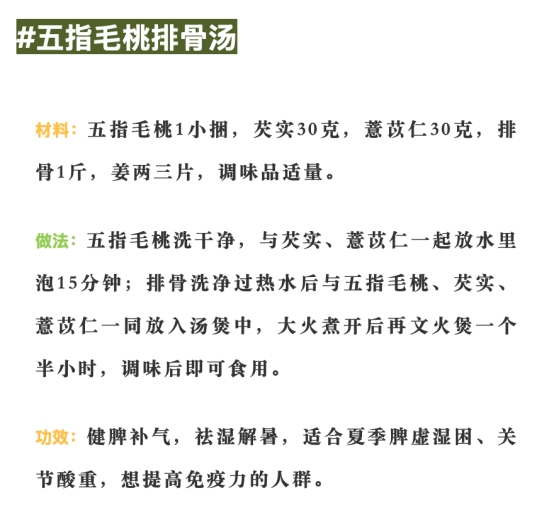 #五指毛桃排骨汤

材料：五指毛桃1小捆，芡实30克，薏苡仁30克，排骨1斤，姜两三片，调味品适量。

做法：五指毛桃洗干净，与芡实、薏苡仁一起放水里泡15分钟；排骨洗净过热水后与五指毛桃、芡实、薏苡仁一同放入汤煲中，大火煮开后再文火煲一个半小时，调味后即可食用。

功效：健脾补气，祛湿解暑，适合夏季脾虚湿困、关节酸重，想提高免疫力的人群。